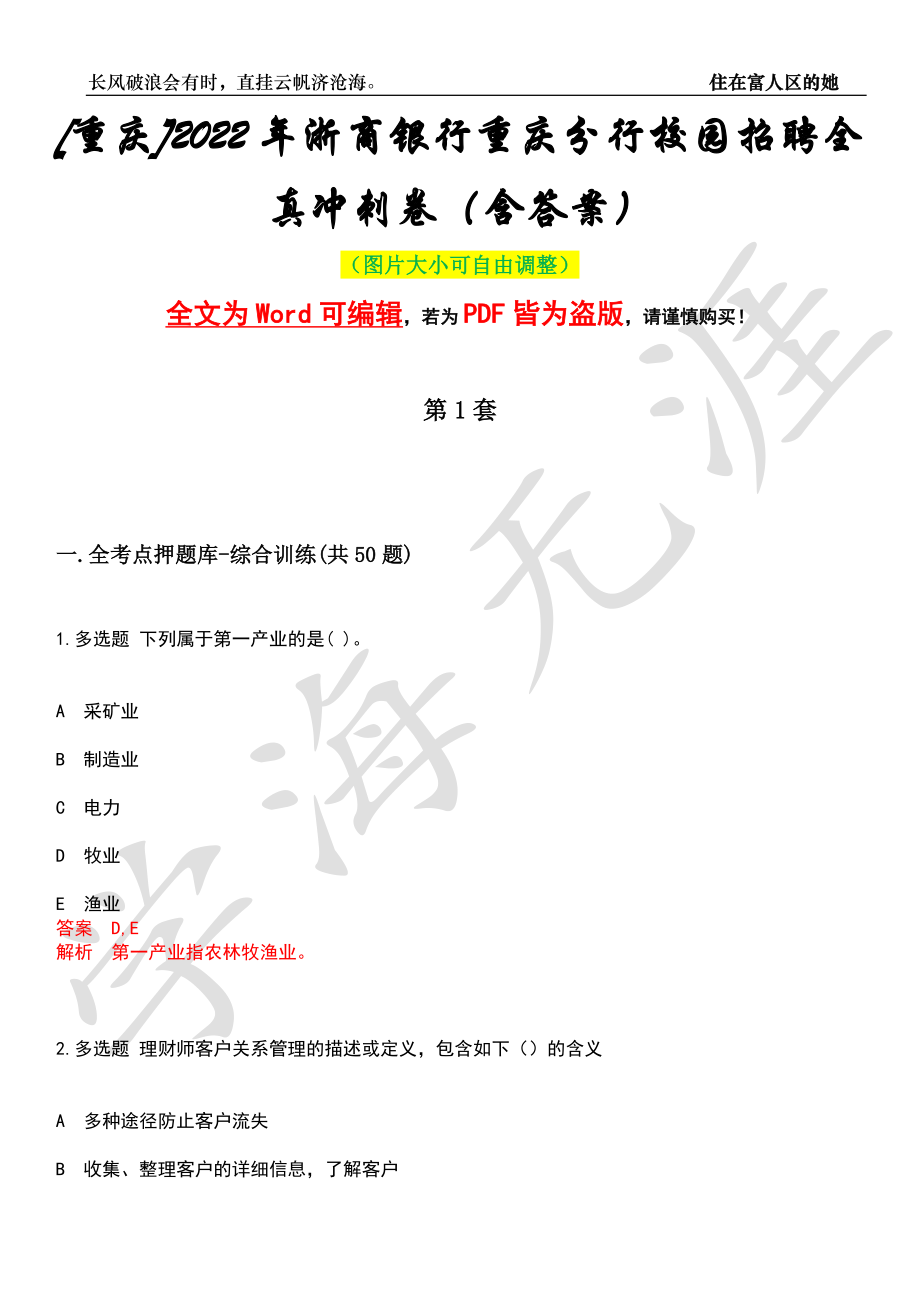 长风破浪会有时，直挂云帆济沧海。 住在富人区的她

[重庆]2022年浙商银行重庆分行校园招聘全真冲刺卷（含答案）

（图片大小可自由调整）

全文为Word可编辑，若为PDF皆为盗版，请谨慎购买！

第1套

一.全考点押题库-综合训练(共50题)

1.多选题 下列属于第一产业的是( )。

A 采矿业

B 制造业

C 电力

D 牧业

E 渔业
答案 D,E
解析 第一产业指农林牧渔业。

2.多选题 理财师客户关系管理的描述或定义，包含如下（）的含义

A 多种途径防止客户流失

B 收集、整理客户的详细信息，了解客户

学海无涯